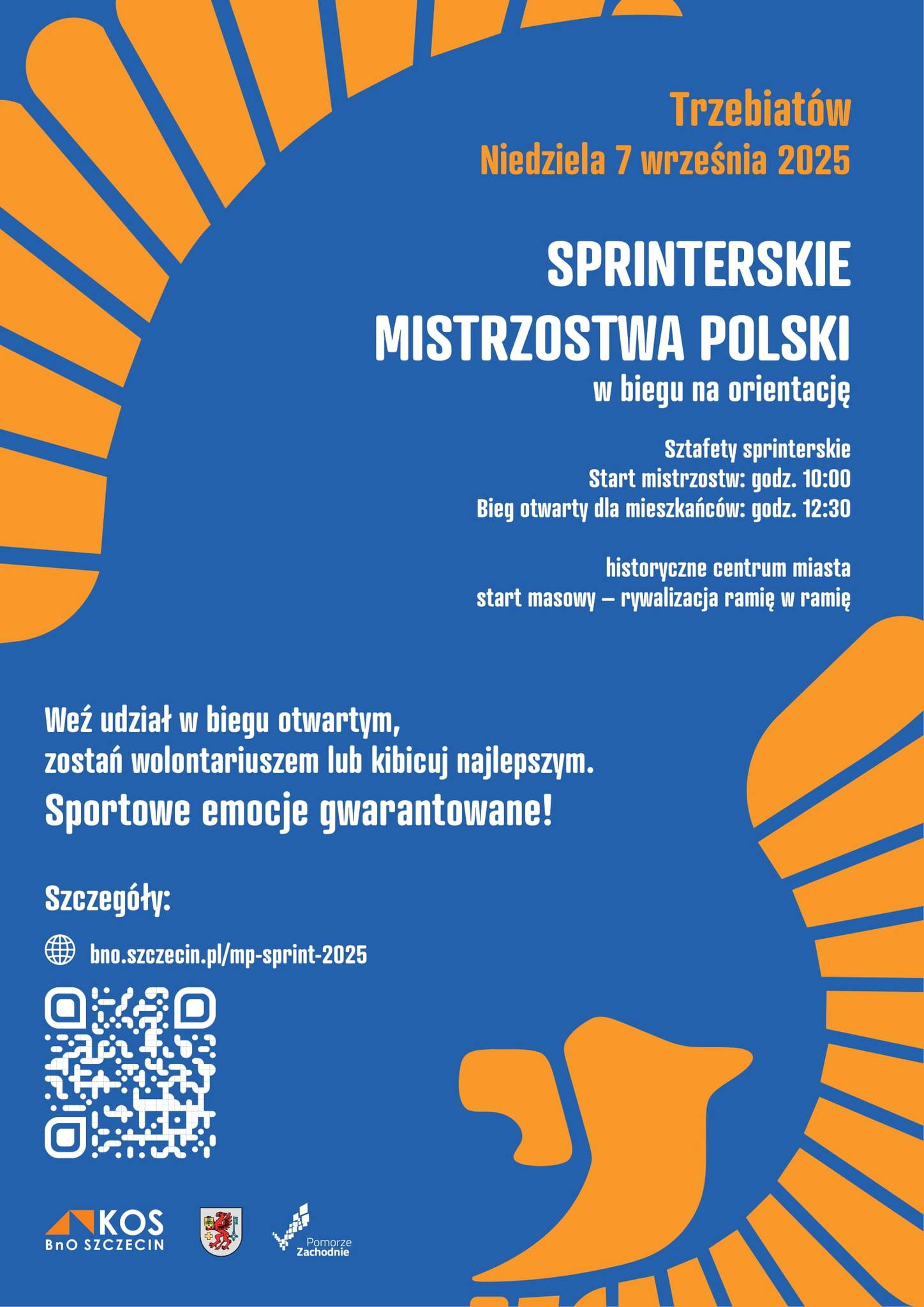 Trzebiatów
Niedziela 7 września 2025

SPRINTERSKIE
MISTRZOSTWA POLSKI
w biegu na orientację

Sztafety sprinterskie
Start mistrzostw: godz. 10:00
Bieg otwarty dla mieszkańców: godz. 12:30

historyczne centrum miasta
start masowy – rywalizacja ramię w ramię

Weź udział w biegu otwartym,
zostań wolontariuszem lub kibicuj najlepszym.
Sportowe emocje gwarantowane!

Szczegóły:

bno.szczecin.pl/mp-sprint-2025

KOS
BnO SZCZECIN

Pomorze
Zachodnie